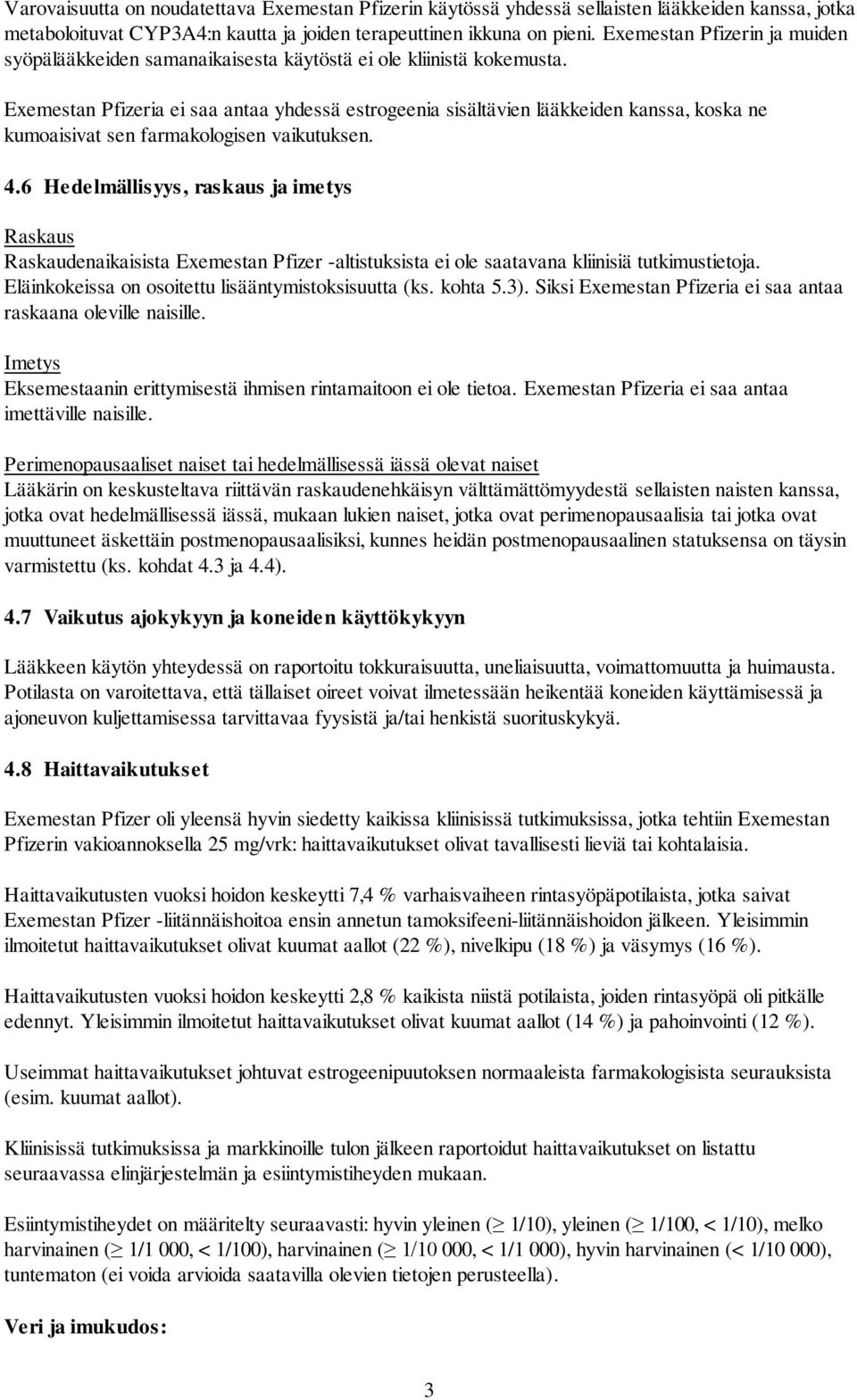 Varovaisuutta on noudatettava Exemestan Pfizerin käytössä yhdessä sellaisten lääkkeiden kanssa, jotka metaboloituvat CYP3A4:n kautta ja joiden terapeuttinen ikkuna on pieni. Exemestan Pfizerin ja muiden syöpälääkkeiden samanaikaisesta käytöstä ei ole kliinistä kokemusta.

Exemestan Pfizeria ei saa antaa yhdessä estrogeenia sisältävien lääkkeiden kanssa, koska ne kumoaisivat sen farmakologisen vaikutuksen.

4.6 Hedelmällisyys, raskaus ja imetys

Raskaus
Raskaudenaikaisista Exemestan Pfizer -altistuksista ei ole saatavana kliinisiä tutkimustietoja. Eläinkokeissa on osoitettu lisääntymistoksisuutta (ks. kohta 5.3). Siksi Exemestan Pfizeria ei saa antaa raskaana oleville naisille.

Imetys
Eksemestaanin erittymisestä ihmisen rintamaitoon ei ole tietoa. Exemestan Pfizeria ei saa antaa imettäville naisille.

Perimenopausaaliset naiset tai hedelmällisessä iässä olevat naiset
Lääkärin on keskusteltava riittävän raskaudenehkäisyn välttämättömyydestä sellaisten naisten kanssa, jotka ovat hedelmällisessä iässä, mukaan lukien naiset, jotka ovat perimenopausaalisia tai jotka ovat muuttuneet äskettäin postmenopausaalisiksi, kunnes heidän postmenopausaalinen statuksensa on täysin varmistettu (ks. kohdat 4.3 ja 4.4).

4.7 Vaikutus ajokykyyn ja koneiden käyttökykyyn

Lääkkeen käytön yhteydessä on raportoitu tokkuraisuutta, uneliaisuutta, voimattomuutta ja huimausta. Potilasta on varoitettava, että tällaiset oireet voivat ilmetessään heikentää koneiden käyttämisessä ja ajoneuvon kuljettamisessa tarvittavaa fyysistä ja/tai henkistä suorituskykyä.

4.8 Haittavaikutukset

Exemestan Pfizer oli yleensä hyvin siedetty kaikissa kliinisissä tutkimuksissa, jotka tehtiin Exemestan Pfizerin vakioannoksella 25 mg/vrk: haittavaikutukset olivat tavallisesti lieviä tai kohtalaisia.

Haittavaikutusten vuoksi hoidon keskeytti 7,4 % varhaisvaiheen rintasyöpäpotilaista, jotka saivat Exemestan Pfizer -liitännäishoitoa ensin annetun tamoksifeeni-liitännäishoidon jälkeen. Yleisimmin ilmoitetut haittavaikutukset olivat kuumat aallot (22 %), nivelkipu (18 %) ja väsymys (16 %).

Haittavaikutusten vuoksi hoidon keskeytti 2,8 % kaikista niistä potilaista, joiden rintasyöpä oli pitkälle edennyt. Yleisimmin ilmoitetut haittavaikutukset olivat kuumat aallot (14 %) ja pahoinvointi (12 %).

Useimmat haittavaikutukset johtuvat estrogeenipuutoksen normaaleista farmakologisista seurauksista (esim. kuumat aallot).

Kliinisissä tutkimuksissa ja markkinoille tulon jälkeen raportoidut haittavaikutukset on listattu seuraavassa elinjärjestelmän ja esiintymistiheyden mukaan.

Esiintymistiheydet on määritelty seuraavasti: hyvin yleinen ($\geq$ 1/10), yleinen ($\geq$ 1/100, < 1/10), melko harvinainen ($\geq$ 1/1 000, < 1/100), harvinainen ($\geq$ 1/10 000, < 1/1 000), hyvin harvinainen (< 1/10 000), tuntematon (ei voida arvioida saatavilla olevien tietojen perusteella).

Veri ja imukudos:

3